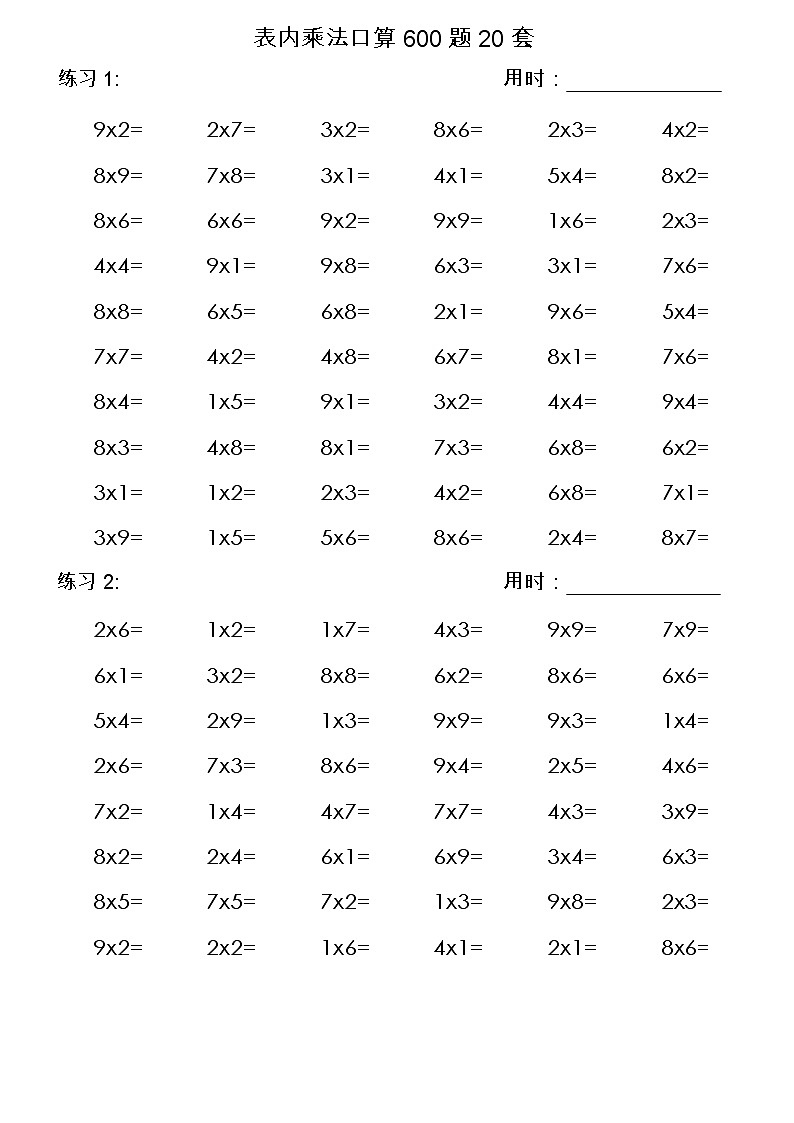 表内乘法口算 600 题 20 套

练习 1: 用时：______________

| | | | | | |
|---|---|---|---|---|---|
| 9x2= | 2x7= | 3x2= | 8x6= | 2x3= | 4x2= |
| 8x9= | 7x8= | 3x1= | 4x1= | 5x4= | 8x2= |
| 8x6= | 6x6= | 9x2= | 9x9= | 1x6= | 2x3= |
| 4x4= | 9x1= | 9x8= | 6x3= | 3x1= | 7x6= |
| 8x8= | 6x5= | 6x8= | 2x1= | 9x6= | 5x4= |
| 7x7= | 4x2= | 4x8= | 6x7= | 8x1= | 7x6= |
| 8x4= | 1x5= | 9x1= | 3x2= | 4x4= | 9x4= |
| 8x3= | 4x8= | 8x1= | 7x3= | 6x8= | 6x2= |
| 3x1= | 1x2= | 2x3= | 4x2= | 6x8= | 7x1= |
| 3x9= | 1x5= | 5x6= | 8x6= | 2x4= | 8x7= |

练习 2: 用时：______________

| | | | | | |
|---|---|---|---|---|---|
| 2x6= | 1x2= | 1x7= | 4x3= | 9x9= | 7x9= |
| 6x1= | 3x2= | 8x8= | 6x2= | 8x6= | 6x6= |
| 5x4= | 2x9= | 1x3= | 9x9= | 9x3= | 1x4= |
| 2x6= | 7x3= | 8x6= | 9x4= | 2x5= | 4x6= |
| 7x2= | 1x4= | 4x7= | 7x7= | 4x3= | 3x9= |
| 8x2= | 2x4= | 6x1= | 6x9= | 3x4= | 6x3= |
| 8x5= | 7x5= | 7x2= | 1x3= | 9x8= | 2x3= |
| 9x2= | 2x2= | 1x6= | 4x1= | 2x1= | 8x6= |